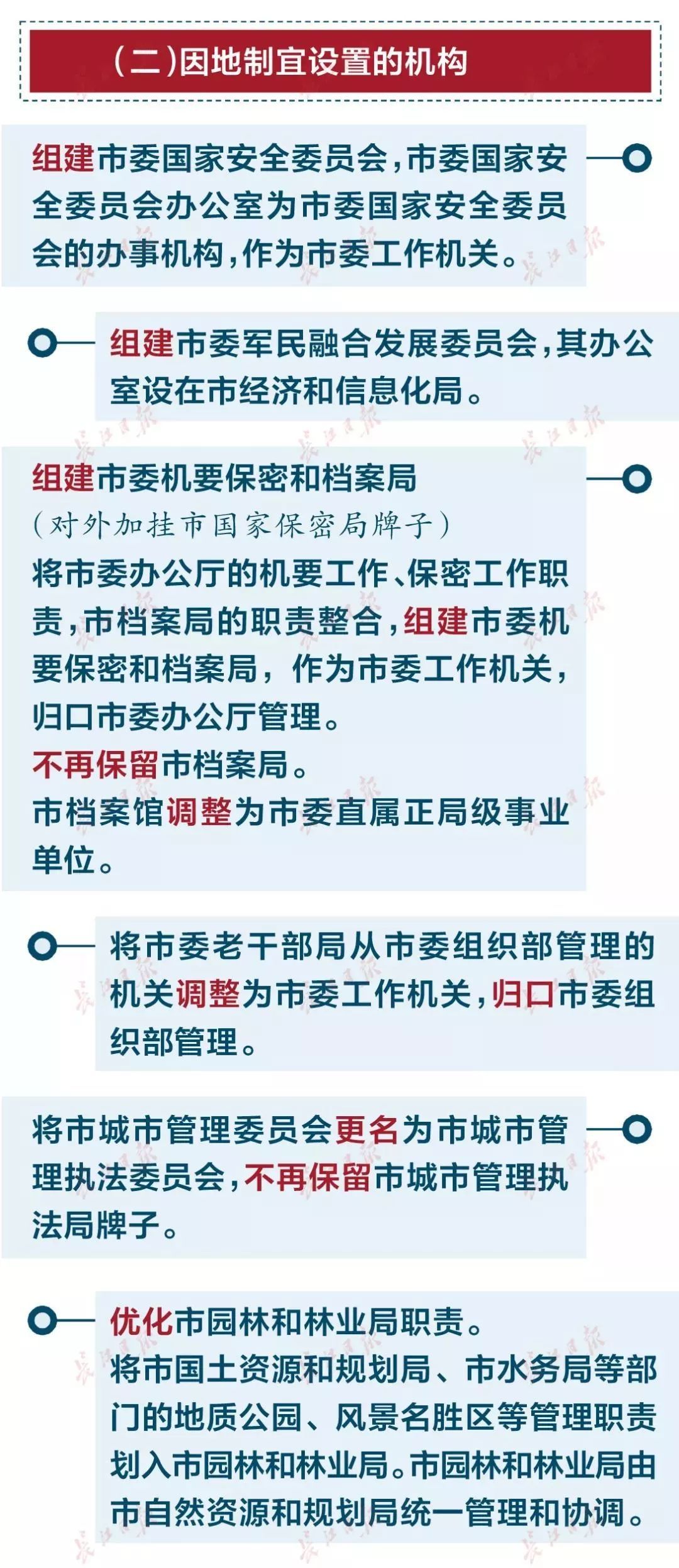 (二)因地制宜设置的机构

组建市委国家安全委员会,市委国家安全委员会办公室为市委国家安全委员会的办事机构,作为市委工作机关。

组建市委军民融合发展委员会,其办公室设在市经济和信息化局。

组建市委机要保密和档案局
(对外加挂市国家保密局牌子)
将市委办公厅的机要工作、保密工作职责,市档案局的职责整合,组建市委机要保密和档案局,作为市委工作机关,归口市委办公厅管理。
不再保留市档案局。
市档案馆调整为市委直属正局级事业单位。

将市委老干部局从市委组织部管理的机关调整为市委工作机关,归口市委组织部管理。

将市城市管理委员会更名为市城市管理执法委员会,不再保留市城市管理执法局牌子。

优化市园林和林业局职责。
将市国土资源和规划局、市水务局等部门的地质公园、风景名胜区等管理职责划入市园林和林业局。市园林和林业局由市自然资源和规划局统一管理和协调。

长江日报